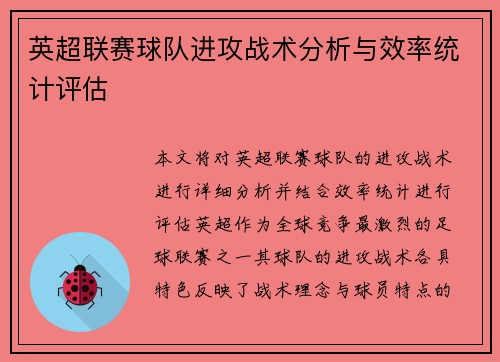 英超联赛球队进攻战术分析与效率统计评估

本文将对英超联赛球队的进攻战术进行详细分析并结合效率统计进行评估英超作为全球竞争最激烈的足球联赛之一其球队的进攻战术各具特色反映了战术理念与球员特点的